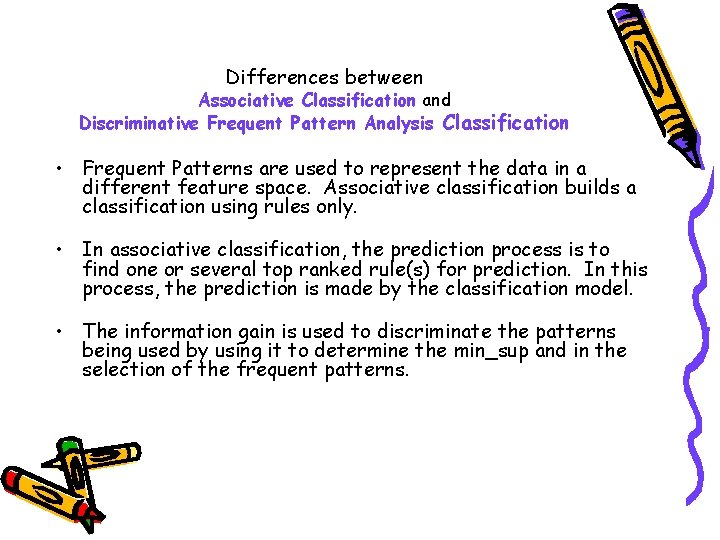 Differences between
Associative Classification and
Discriminative Frequent Pattern Analysis Classification

• Frequent Patterns are used to represent the data in a different feature space. Associative classification builds a classification using rules only.

• In associative classification, the prediction process is to find one or several top ranked rule(s) for prediction. In this process, the prediction is made by the classification model.

• The information gain is used to discriminate the patterns being used by using it to determine the min_sup and in the selection of the frequent patterns.